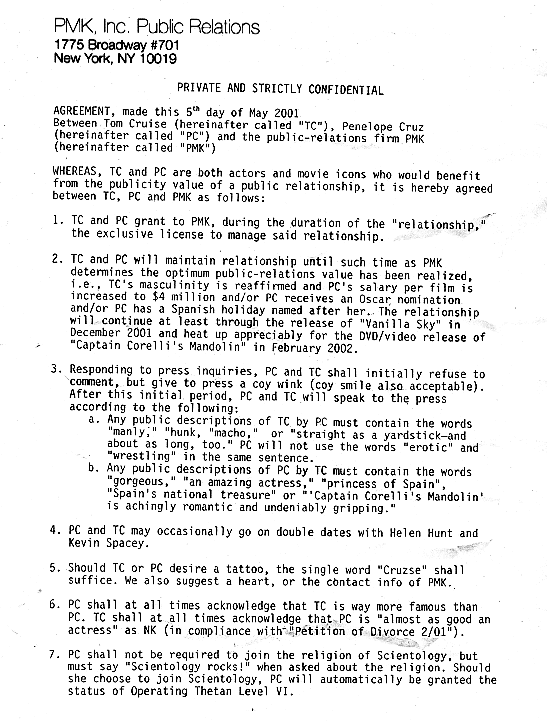 PMK, Inc. Public Relations
1775 Broadway #701
New York, NY 10019

PRIVATE AND STRICTLY CONFIDENTIAL

AGREEMENT, made this 5th day of May 2001
Between Tom Cruise (hereinafter called "TC"), Penelope Cruz (hereinafter called "PC") and the public-relations firm PMK (hereinafter called "PMK")

WHEREAS, TC and PC are both actors and movie icons who would benefit from the publicity value of a public relationship, it is hereby agreed between TC, PC and PMK as follows:

1. TC and PC grant to PMK, during the duration of the "relationship," the exclusive license to manage said relationship.

2. TC and PC will maintain relationship until such time as PMK determines the optimum public-relations value has been realized, i.e., TC's masculinity is reaffirmed and PC's salary per film is increased to $4 million and/or PC receives an Oscar nomination and/or PC has a Spanish holiday named after her. The relationship will continue at least through the release of "Vanilla Sky" in December 2001 and heat up appreciably for the DVD/video release of "Captain Corelli's Mandolin" in February 2002.

3. Responding to press inquiries, PC and TC shall initially refuse to comment, but give to press a coy wink (coy smile also acceptable). After this initial period, PC and TC will speak to the press according to the following:
a. Any public descriptions of TC by PC must contain the words "manly," "hunk, "macho," or "straight as a yardstick—and about as long, too." PC will not use the words "erotic" and "wrestling" in the same sentence.
b. Any public descriptions of PC by TC must contain the words "gorgeous," "an amazing actress," "princess of Spain", "Spain's national treasure" or "'Captain Corelli's Mandolin' is achingly romantic and undeniably gripping."

4. PC and TC may occasionally go on double dates with Helen Hunt and Kevin Spacey.

5. Should TC or PC desire a tattoo, the single word "Cruzse" shall suffice. We also suggest a heart, or the contact info of PMK.

6. PC shall at all times acknowledge that TC is way more famous than PC. TC shall at all times acknowledge that PC is "almost as good an actress" as NK (in compliance with "Petition of Divorce 2/01").

7. PC shall not be required to join the religion of Scientology, but must say "Scientology rocks!" when asked about the religion. Should she choose to join Scientology, PC will automatically be granted the status of Operating Thetan Level VI.